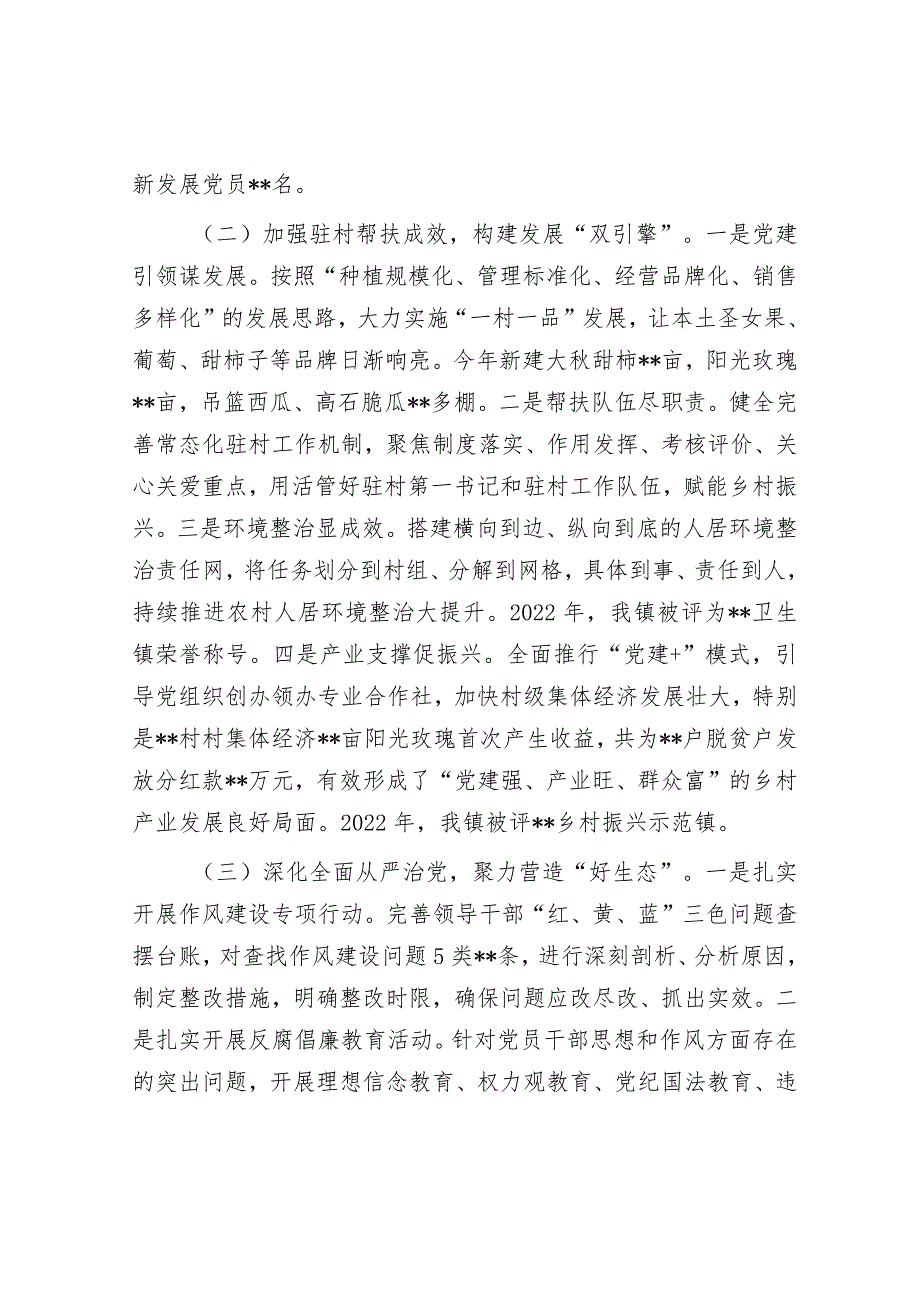 新发展党员**名。

（二）加强驻村帮扶成效，构建发展“双引擎”。一是党建引领谋发展。按照“种植规模化、管理标准化、经营品牌化、销售多样化”的发展思路，大力实施“一村一品”发展，让本土圣女果、葡萄、甜柿子等品牌日渐响亮。今年新建大秋甜柿**亩，阳光玫瑰**亩，吊篮西瓜、高石脆瓜**多棚。二是帮扶队伍尽职责。健全完善常态化驻村工作机制，聚焦制度落实、作用发挥、考核评价、关心关爱重点，用活管好驻村第一书记和驻村工作队伍，赋能乡村振兴。三是环境整治显成效。搭建横向到边、纵向到底的人居环境整治责任网，将任务划分到村组、分解到网格，具体到事、责任到人，持续推进农村人居环境整治大提升。2022年，我镇被评为**卫生镇荣誉称号。四是产业支撑促振兴。全面推行“党建+”模式，引导党组织创办领办专业合作社，加快村级集体经济发展壮大，特别是**村村集体经济**亩阳光玫瑰首次产生收益，共为**户脱贫户发放分红款**万元，有效形成了“党建强、产业旺、群众富”的乡村产业发展良好局面。2022年，我镇被评**乡村振兴示范镇。

（三）深化全面从严治党，聚力营造“好生态”。一是扎实开展作风建设专项行动。完善领导干部“红、黄、蓝”三色问题查摆台账，对查找作风建设问题5类**条，进行深刻剖析、分析原因，制定整改措施，明确整改时限，确保问题应改尽改、抓出实效。二是扎实开展反腐倡廉教育活动。针对党员干部思想和作风方面存在的突出问题，开展理想信念教育、权力观教育、党纪国法教育、违